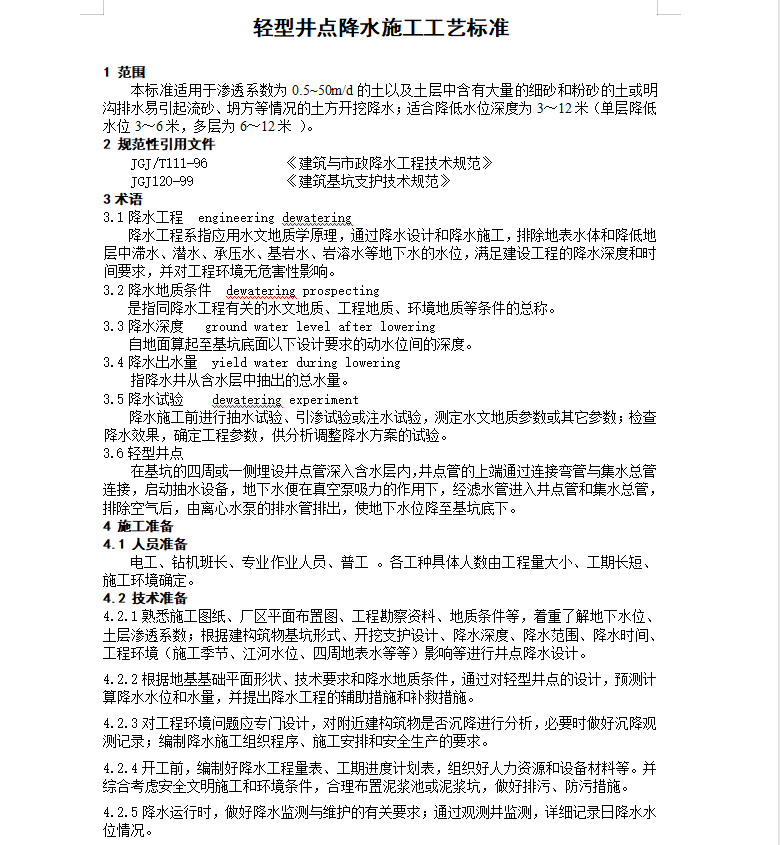 轻型井点降水施工工艺标准

1 范围

本标准适用于渗透系数为 0.5~50m/d 的土以及土层中含有大量的细砂和粉砂的土或明沟排水易引起流砂、坍方等情况的土方开挖降水；适合降低水位深度为 3～12 米（单层降低水位 3～6 米，多层为 6～12 米 ）。

2 规范性引用文件

JGJ/T111-96　　《建筑与市政降水工程技术规范》

JGJ120-99　　《建筑基坑支护技术规范》

3 术语

3.1 降水工程　engineering dewatering

降水工程系指应用水文地质学原理，通过降水设计和降水施工，排除地表水体和降低地层中滞水、潜水、承压水、基岩水、岩溶水等地下水的水位，满足建设工程的降水深度和时间要求，并对工程环境无危害性影响。

3.2 降水地质条件　dewatering prospecting

是指同降水工程有关的水文地质、工程地质、环境地质等条件的总称。

3.3 降水深度　ground water level after lowering

自地面算起至基坑底面以下设计要求的动水位间的深度。

3.4 降水出水量　yield water during lowering

指降水井从含水层中抽出的总水量。

3.5 降水试验　dewatering experiment

降水施工前进行抽水试验、引渗试验或注水试验，测定水文地质参数或其它参数；检查降水效果，确定工程参数，供分析调整降水方案的试验。

3.6 轻型井点

在基坑的四周或一侧埋设井点管深入含水层内,井点管的上端通过连接弯管与集水总管连接，启动抽水设备，地下水便在真空泵吸力的作用下，经滤水管进入井点管和集水总管，排除空气后，由离心水泵的排水管排出，使地下水位降至基坑底下。

4 施工准备

4.1 人员准备

电工、钻机班长、专业作业人员、普工 。各工种具体人数由工程量大小、工期长短、施工环境确定。

4.2 技术准备

4.2.1 熟悉施工图纸、厂区平面布置图、工程勘察资料、地质条件等，着重了解地下水位、土层渗透系数；根据建构筑物基坑形式、开挖支护设计、降水深度、降水范围、降水时间、工程环境（施工季节、江河水位、四周地表水等等）影响等进行井点降水设计。

4.2.2 根据地基基础平面形状、技术要求和降水地质条件，通过对轻型井点的设计，预测计算降水水位和水量，并提出降水工程的辅助措施和补救措施。

4.2.3 对工程环境问题应专门设计，对附近建构筑物是否沉降进行分析，必要时做好沉降观测记录；编制降水施工组织程序、施工安排和安全生产的要求。

4.2.4 开工前，编制好降水工程量表、工期进度计划表，组织好人力资源和设备材料等。并综合考虑安全文明施工和环境条件，合理布置泥浆池或泥浆坑，做好排污、防污措施。

4.2.5 降水运行时，做好降水监测与维护的有关要求；通过观测井监测，详细记录日降水水位情况。